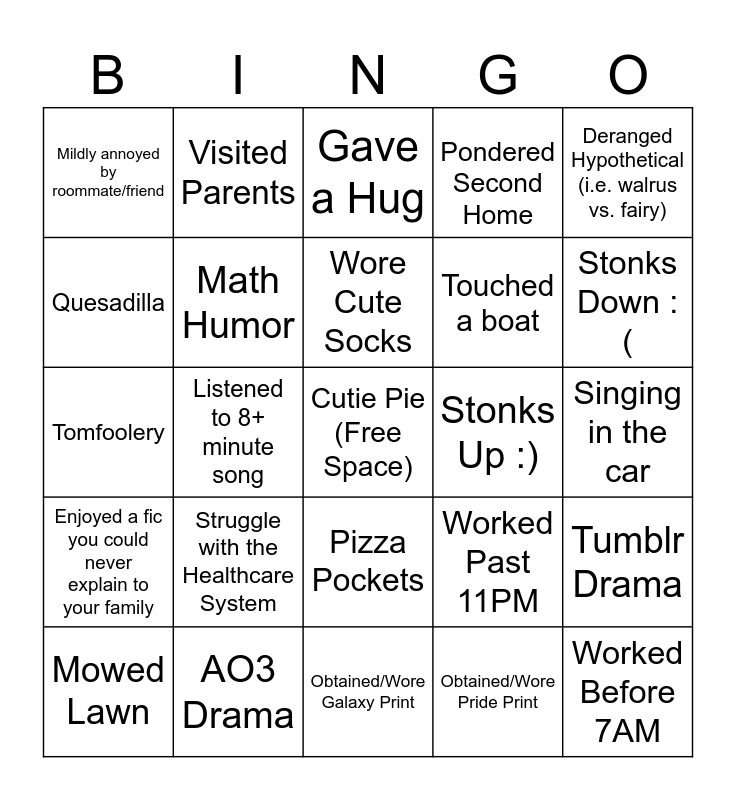 | B | I | N | G | O |
|---|---|---|---|---|
| Mildly annoyed by roommate/friend | Visited Parents | Gave a Hug | Pondered Second Home | Deranged Hypothetical (i.e. walrus vs. fairy) |
| Quesadilla | Math Humor | Wore Cute Socks | Touched a boat | Stonks Down :( |
| Tomfoolery | Listened to 8+ minute song | Cutie Pie (Free Space) | Stonks Up :) | Singing in the car |
| Enjoyed a fic you could never explain to your family | Struggle with the Healthcare System | Pizza Pockets | Worked Past 11PM | Tumblr Drama |
| Mowed Lawn | AO3 Drama | Obtained/Wore Galaxy Print | Obtained/Wore Pride Print | Worked Before 7AM |